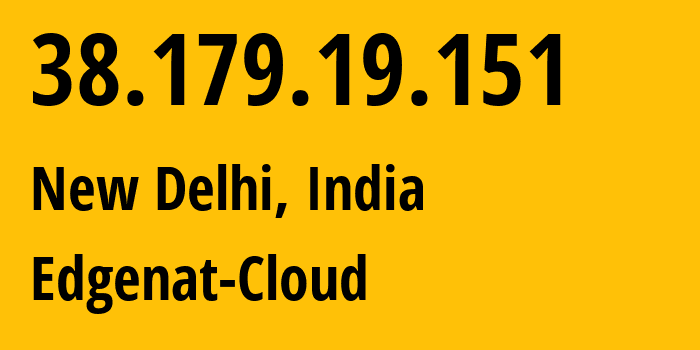 38.179.19.151

New Delhi, India

Edgenat-Cloud